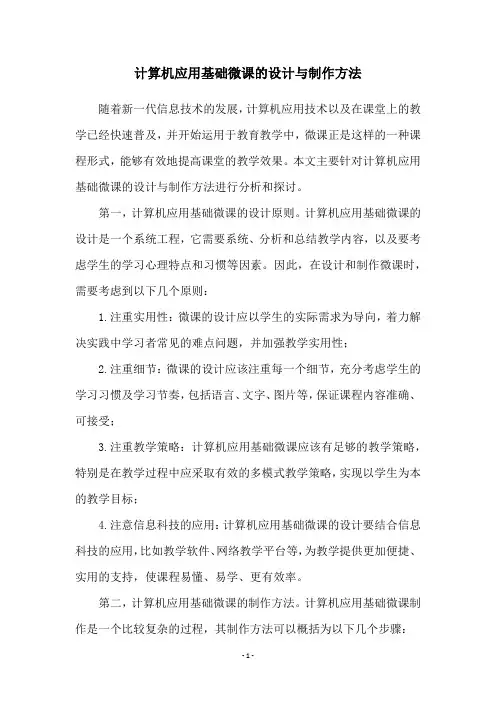 计算机应用基础微课的设计与制作方法

随着新一代信息技术的发展，计算机应用技术以及在课堂上的教学已经快速普及，并开始运用于教育教学中，微课正是这样的一种课程形式，能够有效地提高课堂的教学效果。本文主要针对计算机应用基础微课的设计与制作方法进行分析和探讨。

第一，计算机应用基础微课的设计原则。计算机应用基础微课的设计是一个系统工程，它需要系统、分析和总结教学内容，以及要考虑学生的学习心理特点和习惯等因素。因此，在设计和制作微课时，需要考虑到以下几个原则：

1.注重实用性：微课的设计应以学生的实际需求为导向，着力解决实践中学习者常见的难点问题，并加强教学实用性；

2.注重细节：微课的设计应该注重每一个细节，充分考虑学生的学习习惯及学习节奏，包括语言、文字、图片等，保证课程内容准确、可接受；

3.注重教学策略：计算机应用基础微课应该有足够的教学策略，特别是在教学过程中应采取有效的多模式教学策略，实现以学生为本的教学目标；

4.注意信息科技的应用：计算机应用基础微课的设计要结合信息科技的应用，比如教学软件、网络教学平台等，为教学提供更加便捷、实用的支持，使课程易懂、易学、更有效率。

第二，计算机应用基础微课的制作方法。计算机应用基础微课制作是一个比较复杂的过程，其制作方法可以概括为以下几个步骤：

- 1 -